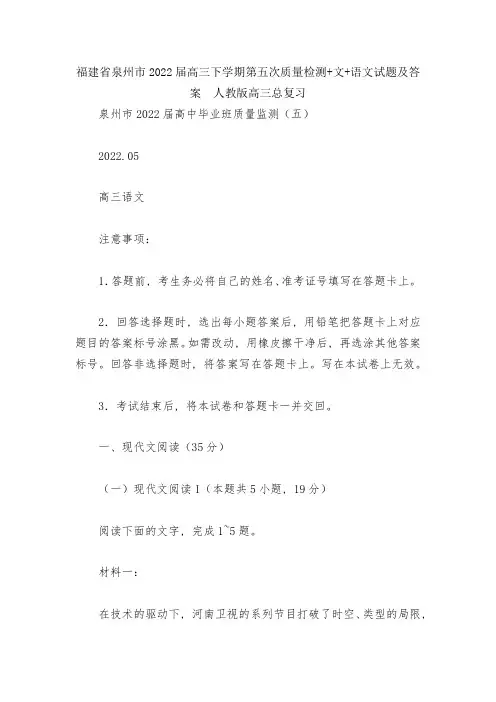 福建省泉州市2022届高三下学期第五次质量检测+文+语文试题及答案　人教版高三总复习

泉州市2022届高中毕业班质量监测（五）

2022.05

高三语文

注意事项：

1.答题前，考生务必将自己的姓名、准考证号填写在答题卡上。

2．回答选择题时，选出每小题答案后，用铅笔把答题卡上对应题目的答案标号涂黑。如需改动，用橡皮擦干净后，再选涂其他答案标号。回答非选择题时，将答案写在答题卡上。写在本试卷上无效。

3．考试结束后，将本试卷和答题卡一并交回。

一、现代文阅读（35分）

（一）现代文阅读Ⅰ（本题共5小题，19分）

阅读下面的文字，完成1~5题。

材料一：

在技术的驱动下，河南卫视的系列节目打破了时空、类型的局限，